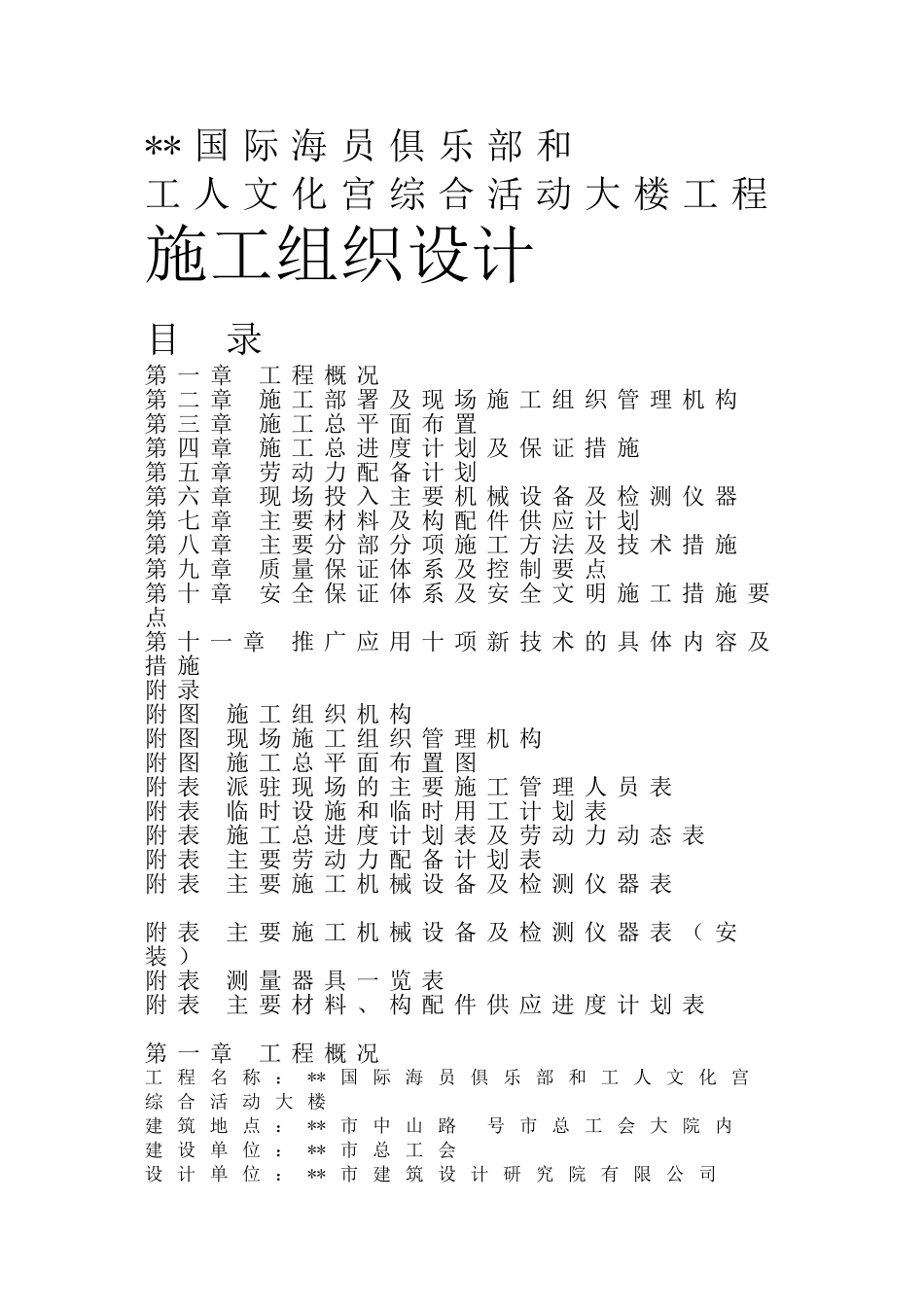 **国际海员俱乐部和
工人文化宫综合活动大楼工程
施工组织设计

目　录
第一章　工程概况
第二章　施工部署及现场施工组织管理机构
第三章　施工总平面布置
第四章　施工总进度计划及保证措施
第五章　劳动力配备计划
第六章　现场投入主要机械设备及检测仪器
第七章　主要材料及构配件供应计划
第八章　主要分部分项施工方法及技术措施
第九章　质量保证体系及控制要点
第十章　安全保证体系及安全文明施工措施要点
第十一章　推广应用十项新技术的具体内容及措施
附录
附图　施工组织机构
附图　现场施工组织管理机构
附图　施工总平面布置图
附表　派驻现场的主要施工管理人员表
附表　临时设施和临时用工计划表
附表　施工总进度计划表及劳动力动态表
附表　主要劳动力配备计划表
附表　主要施工机械设备及检测仪器表

附表　主要施工机械设备及检测仪器表（安装）
附表　测量器具一览表
附表　主要材料、构配件供应进度计划表

第一章　工程概况
工程名称：**国际海员俱乐部和工人文化宫综合活动大楼
建筑地点：**市中山路　号市总工会大院内
建设单位：**市总工会
设计单位：**市建筑设计研究院有限公司